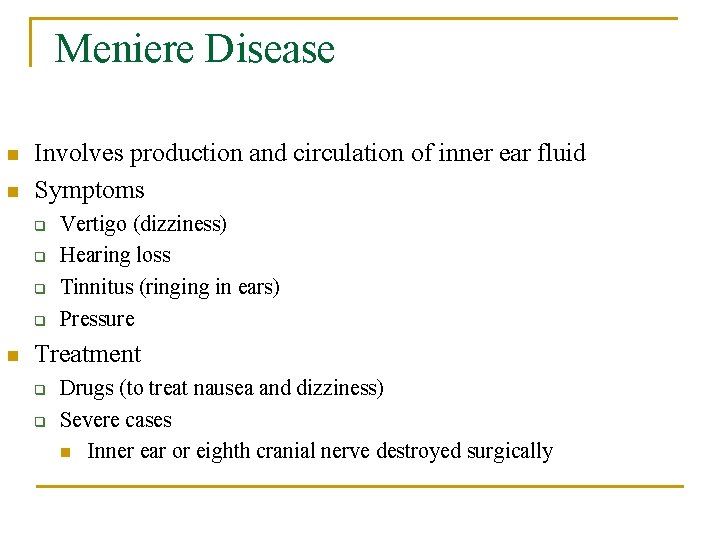 Meniere Disease

- Involves production and circulation of inner ear fluid
- Symptoms
  - Vertigo (dizziness)
  - Hearing loss
  - Tinnitus (ringing in ears)
  - Pressure
- Treatment
  - Drugs (to treat nausea and dizziness)
  - Severe cases
    - Inner ear or eighth cranial nerve destroyed surgically